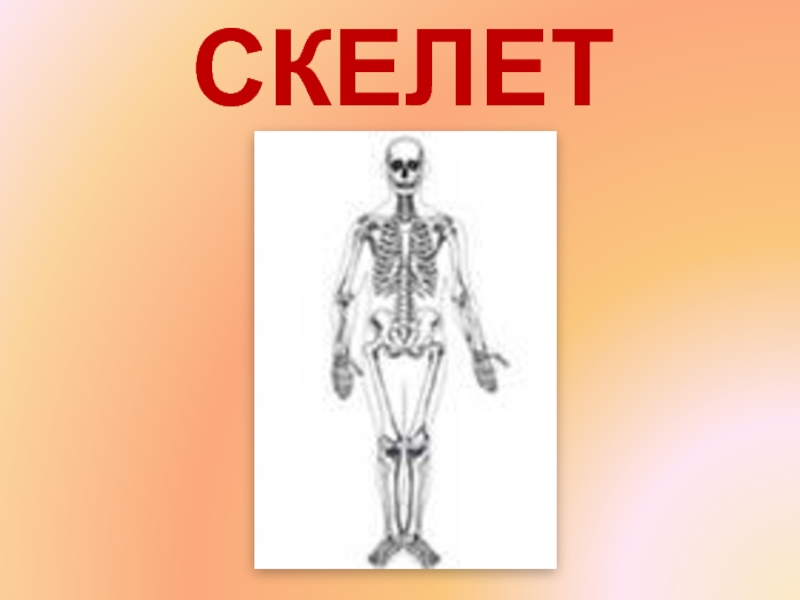 СКЕЛЕТ